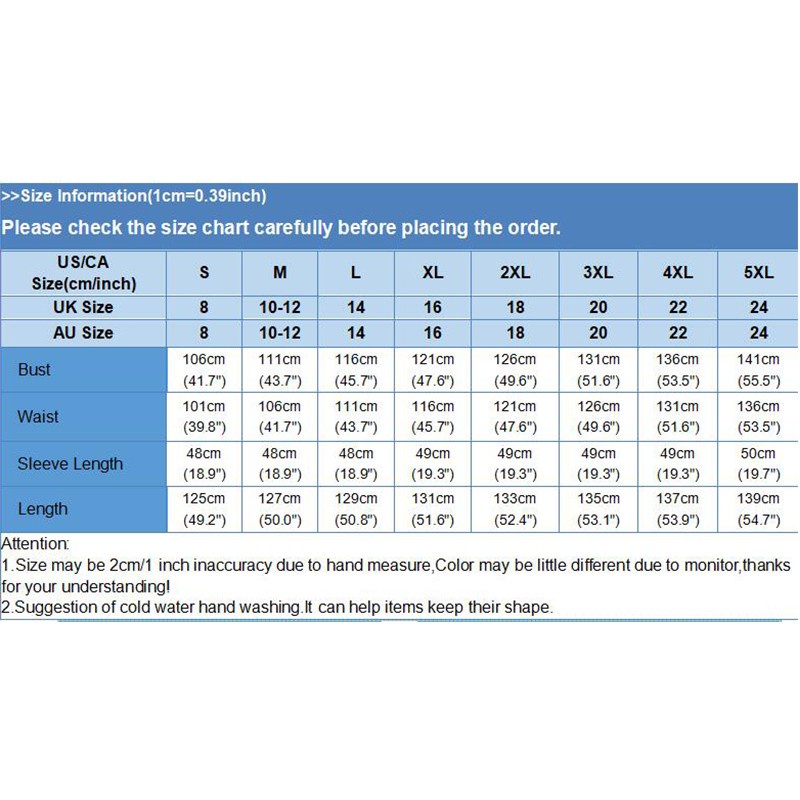 >>Size Information(1cm=0.39inch)

Please check the size chart carefully before placing the order.

| US/CA Size(cm/inch) | S | M | L | XL | 2XL | 3XL | 4XL | 5XL |
|---|---|---|---|---|---|---|---|---|
| UK Size | 8 | 10-12 | 14 | 16 | 18 | 20 | 22 | 24 |
| AU Size | 8 | 10-12 | 14 | 16 | 18 | 20 | 22 | 24 |
| Bust | 106cm (41.7") | 111cm (43.7") | 116cm (45.7") | 121cm (47.6") | 126cm (49.6") | 131cm (51.6") | 136cm (53.5") | 141cm (55.5") |
| Waist | 101cm (39.8") | 106cm (41.7") | 111cm (43.7") | 116cm (45.7") | 121cm (47.6") | 126cm (49.6") | 131cm (51.6") | 136cm (53.5") |
| Sleeve Length | 48cm (18.9") | 48cm (18.9") | 48cm (18.9") | 49cm (19.3") | 49cm (19.3") | 49cm (19.3") | 49cm (19.3") | 50cm (19.7") |
| Length | 125cm (49.2") | 127cm (50.0") | 129cm (50.8") | 131cm (51.6") | 133cm (52.4") | 135cm (53.1") | 137cm (53.9") | 139cm (54.7") |

Attention:
1.Size may be 2cm/1 inch inaccuracy due to hand measure,Color may be little different due to monitor,thanks for your understanding!
2.Suggestion of cold water hand washing.It can help items keep their shape.